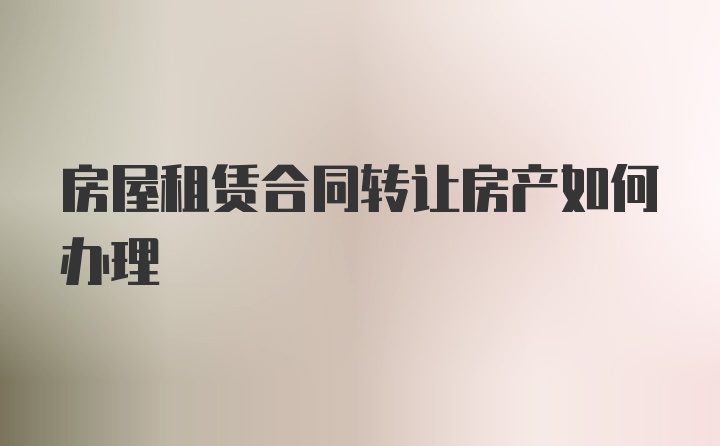 房屋租赁合同转让房产如何办理